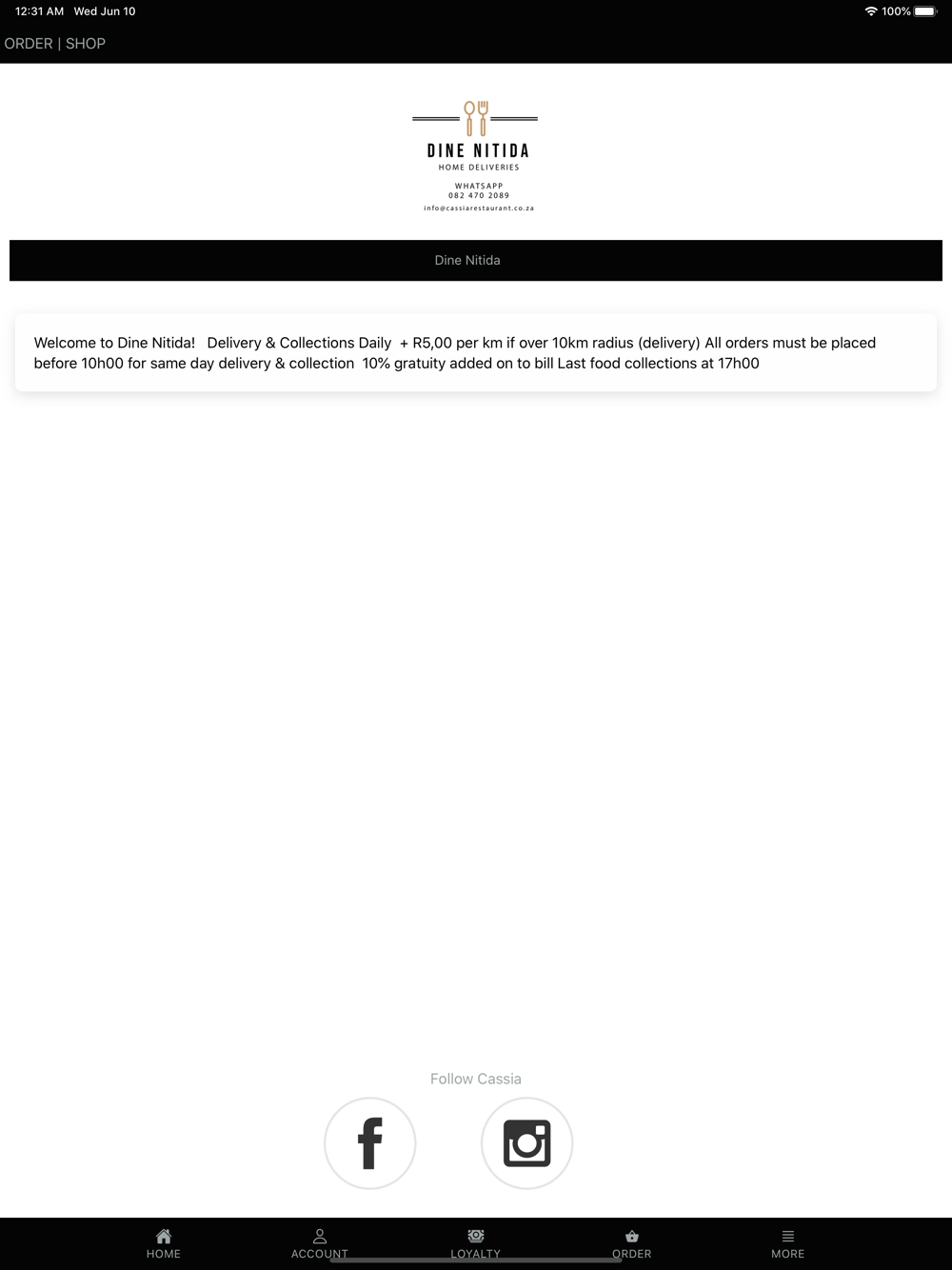 12:31 AM Wed Jun 10

100%

ORDER | SHOP

DINE NITIDA
HOME DELIVERIES
WHATSAPP
082 470 2089
info@cassiarestaurant.co.za

Dine Nitida

Welcome to Dine Nitida! Delivery & Collections Daily + R5,00 per km if over 10km radius (delivery) All orders must be placed before 10h00 for same day delivery & collection 10% gratuity added on to bill Last food collections at 17h00

Follow Cassia

HOME ACCOUNT LOYALTY ORDER MORE